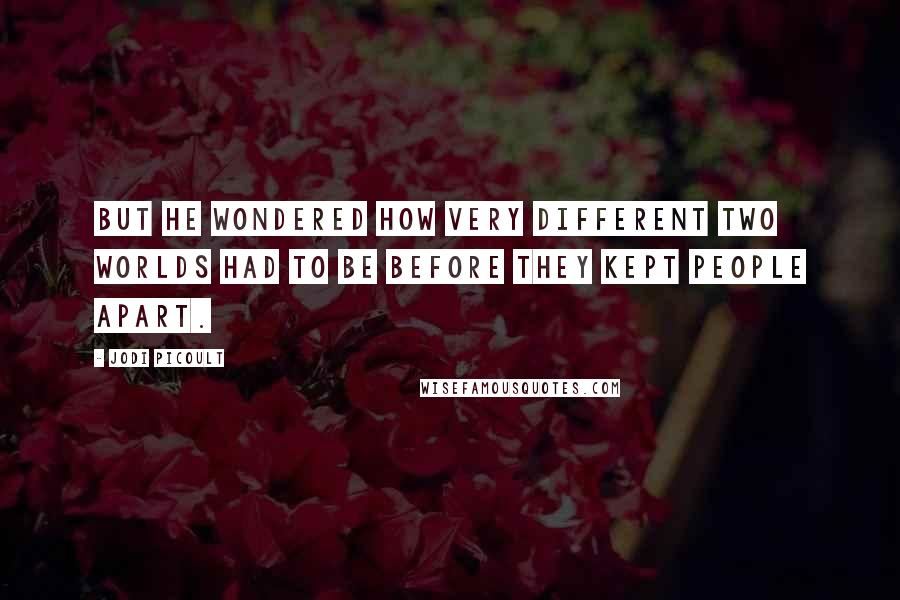 BUT HE WONDERED HOW VERY DIFFERENT TWO WORLDS HAD TO BE BEFORE THEY KEPT PEOPLE APART.

- JODI PICOULT

WISEFAMOUSQUOTES.COM